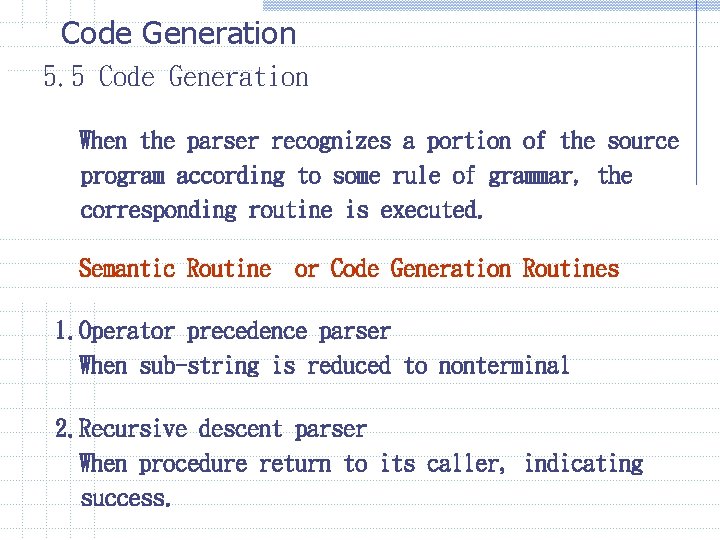 Code Generation

5.5 Code Generation

When the parser recognizes a portion of the source program according to some rule of grammar, the corresponding routine is executed.

Semantic Routine  or Code Generation Routines

1. Operator precedence parser
When sub-string is reduced to nonterminal

2. Recursive descent parser
When procedure return to its caller, indicating success.